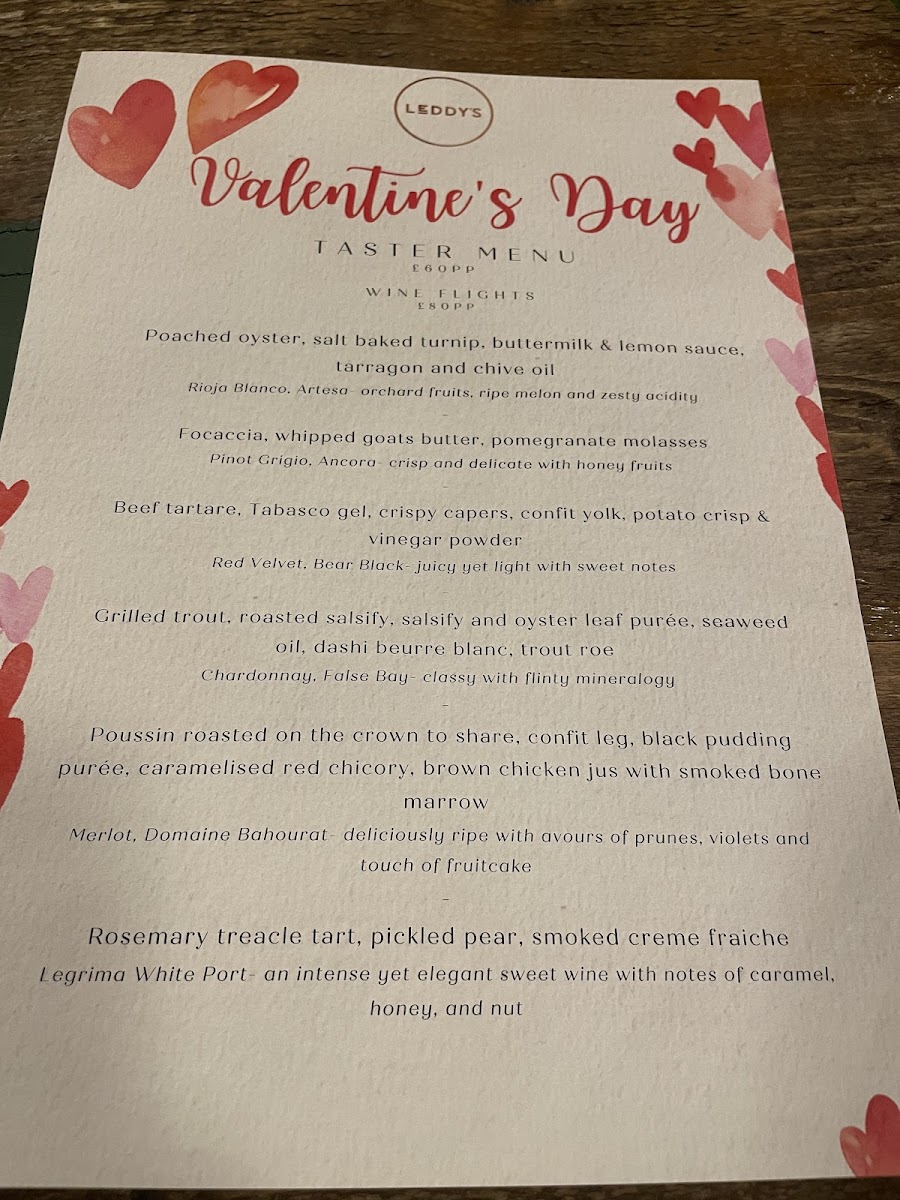 LEDDY'S

Valentine's Day

TASTER MENU
£60PP

WINE FLIGHTS
£80PP

Poached oyster, salt baked turnip, buttermilk & lemon sauce, tarragon and chive oil
Rioja Blanco, Artesa- orchard fruits, ripe melon and zesty acidity

-

Focaccia, whipped goats butter, pomegranate molasses
Pinot Grigio, Ancora- crisp and delicate with honey fruits

-

Beef tartare, Tabasco gel, crispy capers, confit yolk, potato crisp & vinegar powder
Red Velvet, Bear Black- juicy yet light with sweet notes

-

Grilled trout, roasted salsify, salsify and oyster leaf purée, seaweed oil, dashi beurre blanc, trout roe
Chardonnay, False Bay- classy with flinty mineralogy

-

Poussin roasted on the crown to share, confit leg, black pudding purée, caramelised red chicory, brown chicken jus with smoked bone marrow
Merlot, Domaine Bahourat- deliciously ripe with avours of prunes, violets and touch of fruitcake

-

Rosemary treacle tart, pickled pear, smoked creme fraiche
Legrima White Port- an intense yet elegant sweet wine with notes of caramel, honey, and nut